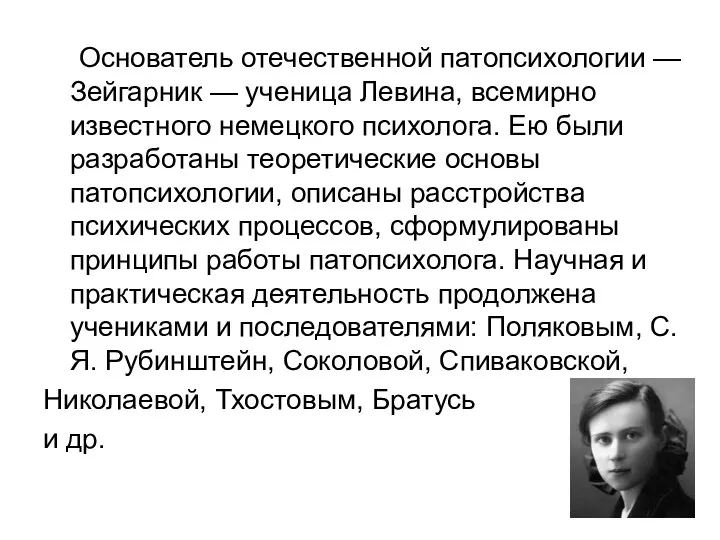 Основатель отечественной патопсихологии — Зейгарник — ученица Левина, всемирно известного немецкого психолога. Ею были разработаны теоретические основы патопсихологии, описаны расстройства психических процессов, сформулированы принципы работы патопсихолога. Научная и практическая деятельность продолжена учениками и последователями: Поляковым, С. Я. Рубинштейн, Соколовой, Спиваковской, Николаевой, Тхостовым, Братусь и др.